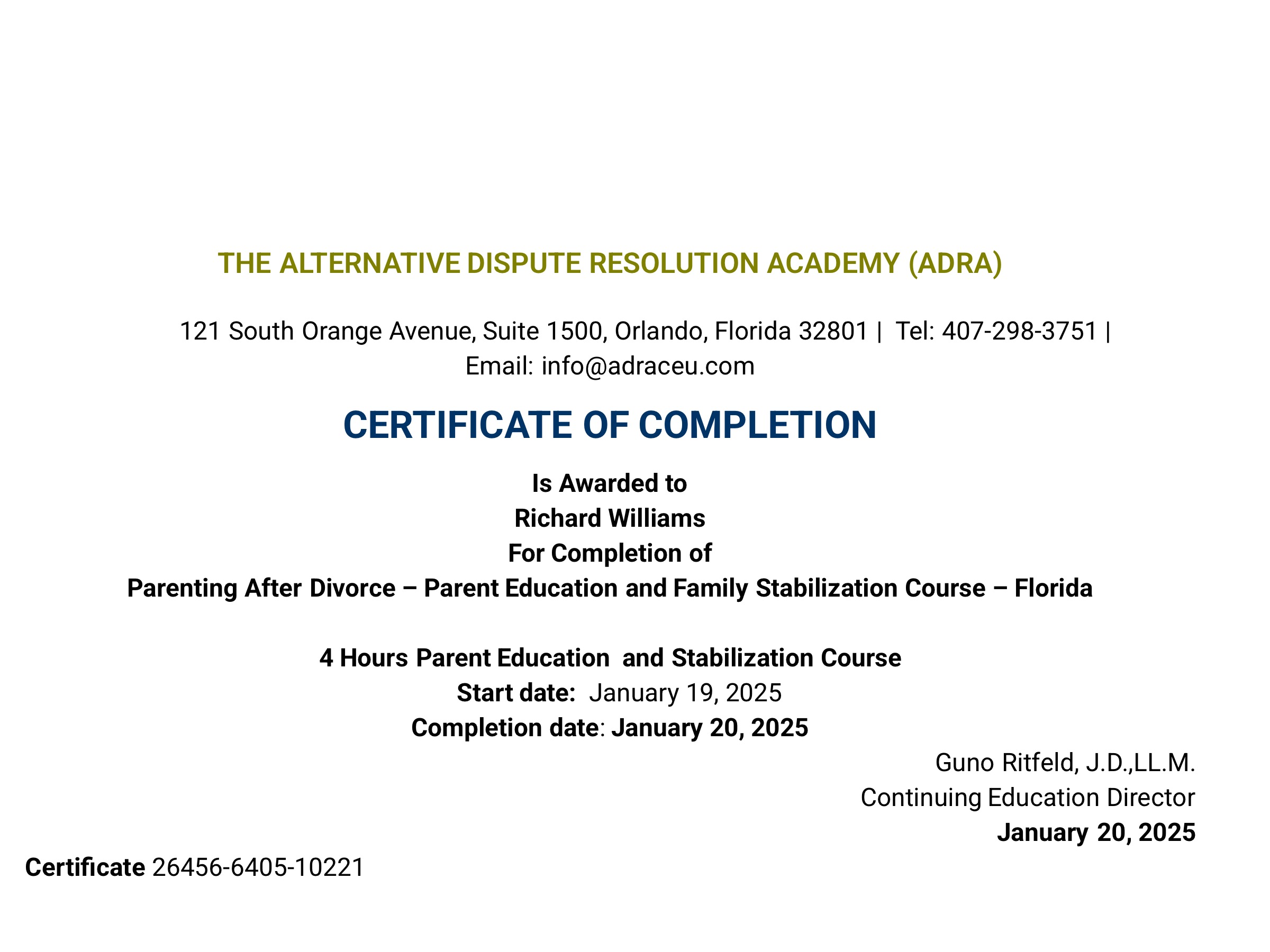 THE ALTERNATIVE DISPUTE RESOLUTION ACADEMY (ADRA)

121 South Orange Avenue, Suite 1500, Orlando, Florida 32801 | Tel: 407-298-3751 | Email: info@adraceu.com

CERTIFICATE OF COMPLETION

Is Awarded to
Richard Williams
For Completion of
Parenting After Divorce – Parent Education and Family Stabilization Course – Florida

4 Hours Parent Education and Stabilization Course
Start date: January 19, 2025
Completion date: January 20, 2025

Guno Ritfeld, J.D.,LL.M.
Continuing Education Director
January 20, 2025

Certificate 26456-6405-10221